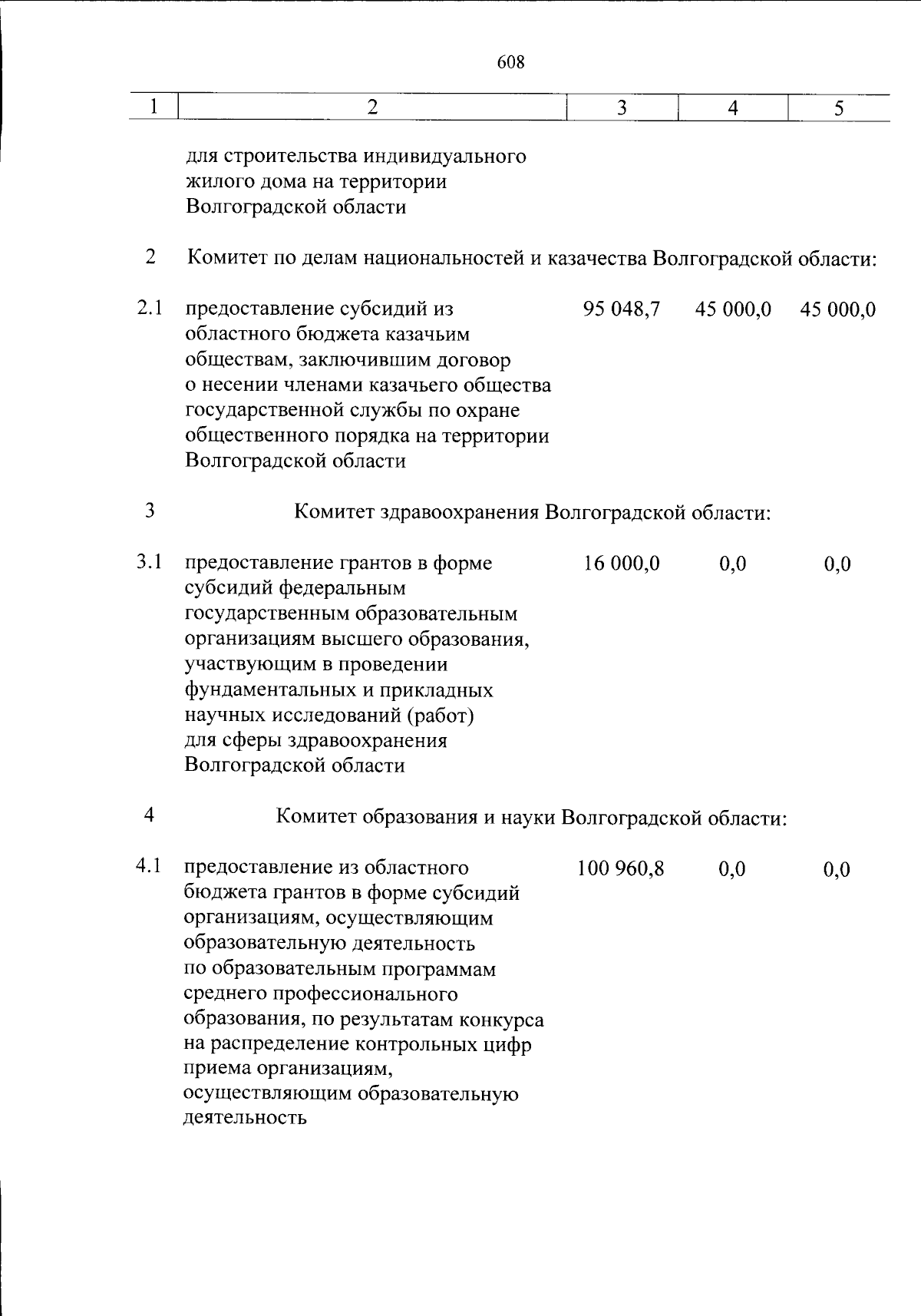 608

| 1 | 2 | 3 | 4 | 5 |
|---|---|---|---|---|
|  | для строительства индивидуального жилого дома на территории Волгоградской области |  |  |  |
| 2 | Комитет по делам национальностей и казачества Волгоградской области: |  |  |  |
| 2.1 | предоставление субсидий из областного бюджета казачьим обществам, заключившим договор о несении членами казачьего общества государственной службы по охране общественного порядка на территории Волгоградской области | 95 048,7 | 45 000,0 | 45 000,0 |
| 3 | Комитет здравоохранения Волгоградской области: |  |  |  |
| 3.1 | предоставление грантов в форме субсидий федеральным государственным образовательным организациям высшего образования, участвующим в проведении фундаментальных и прикладных научных исследований (работ) для сферы здравоохранения Волгоградской области | 16 000,0 | 0,0 | 0,0 |
| 4 | Комитет образования и науки Волгоградской области: |  |  |  |
| 4.1 | предоставление из областного бюджета грантов в форме субсидий организациям, осуществляющим образовательную деятельность по образовательным программам среднего профессионального образования, по результатам конкурса на распределение контрольных цифр приема организациям, осуществляющим образовательную деятельность | 100 960,8 | 0,0 | 0,0 |